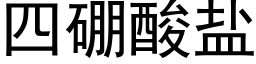 四硼酸盐